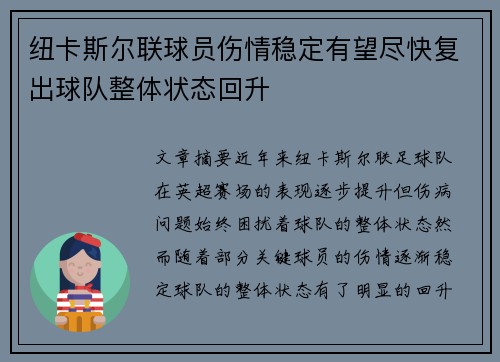 纽卡斯尔联球员伤情稳定有望尽快复出球队整体状态回升

文章摘要近年来纽卡斯尔联足球队在英超赛场的表现逐步提升但伤病问题始终困扰着球队的整体状态然而随着部分关键球员的伤情逐渐稳定球队的整体状态有了明显的回升